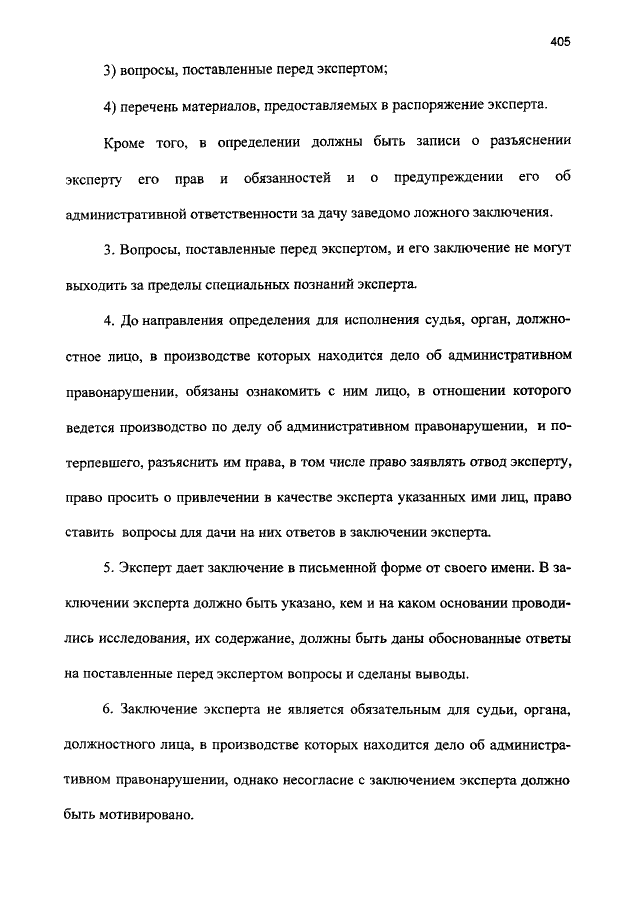 405

3) вопросы, поставленные перед экспертом;

4) перечень материалов, предоставляемых в распоряжение эксперта.

Кроме того, в определении должны быть записи о разъяснении эксперту его прав и обязанностей и о предупреждении его об административной ответственности за дачу заведомо ложного заключения.

3. Вопросы, поставленные перед экспертом, и его заключение не могут выходить за пределы специальных познаний эксперта.

4. До направления определения для исполнения судья, орган, должностное лицо, в производстве которых находится дело об административном правонарушении, обязаны ознакомить с ним лицо, в отношении которого ведется производство по делу об административном правонарушении, и потерпевшего, разъяснить им права, в том числе право заявлять отвод эксперту, право просить о привлечении в качестве эксперта указанных ими лиц, право ставить вопросы для дачи на них ответов в заключении эксперта.

5. Эксперт дает заключение в письменной форме от своего имени. В заключении эксперта должно быть указано, кем и на каком основании проводились исследования, их содержание, должны быть даны обоснованные ответы на поставленные перед экспертом вопросы и сделаны выводы.

6. Заключение эксперта не является обязательным для судьи, органа, должностного лица, в производстве которых находится дело об административном правонарушении, однако несогласие с заключением эксперта должно быть мотивировано.